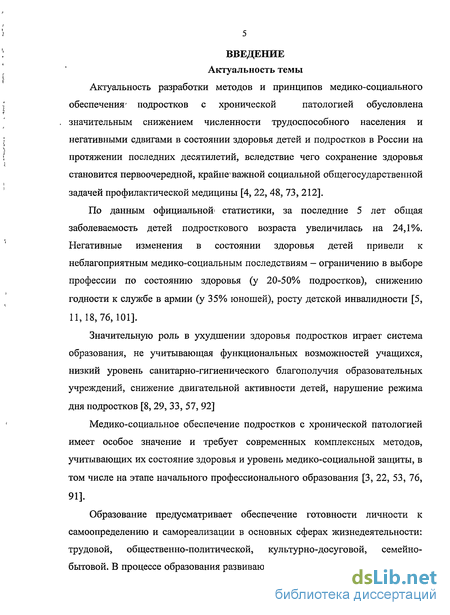 5

ВВЕДЕНИЕ

Актуальность темы

Актуальность разработки методов и принципов медико-социального обеспечения подростков с хронической патологией обусловлена значительным снижением численности трудоспособного населения и негативными сдвигами в состоянии здоровья детей и подростков в России на протяжении последних десятилетий, вследствие чего сохранение здоровья становится первоочередной, крайне важной социальной общегосударственной задачей профилактической медицины [4, 22, 48, 73, 212].

По данным официальной статистики, за последние 5 лет общая заболеваемость детей подросткового возраста увеличилась на 24,1%. Негативные изменения в состоянии здоровья детей привели к неблагоприятным медико-социальным последствиям – ограничению в выборе профессии по состоянию здоровья (у 20-50% подростков), снижению годности к службе в армии (у 35% юношей), росту детской инвалидности [5, 11, 18, 76, 101].

Значительную роль в ухудшении здоровья подростков играет система образования, не учитывающая функциональных возможностей учащихся, низкий уровень санитарно-гигиенического благополучия образовательных учреждений, снижение двигательной активности детей, нарушение режима дня подростков [8, 29, 33, 57, 92]

Медико-социальное обеспечение подростков с хронической патологией имеет особое значение и требует современных комплексных методов, учитывающих их состояние здоровья и уровень медико-социальной защиты, в том числе на этапе начального профессионального образования [3, 22, 53, 76, 91].

Образование предусматривает обеспечение готовности личности к самоопределению и самореализации в основных сферах жизнедеятельности: трудовой, общественно-политической, культурно-досуговой, семейно-бытовой. В процессе образования развиваю

dsLib.net
библиотека диссертаций